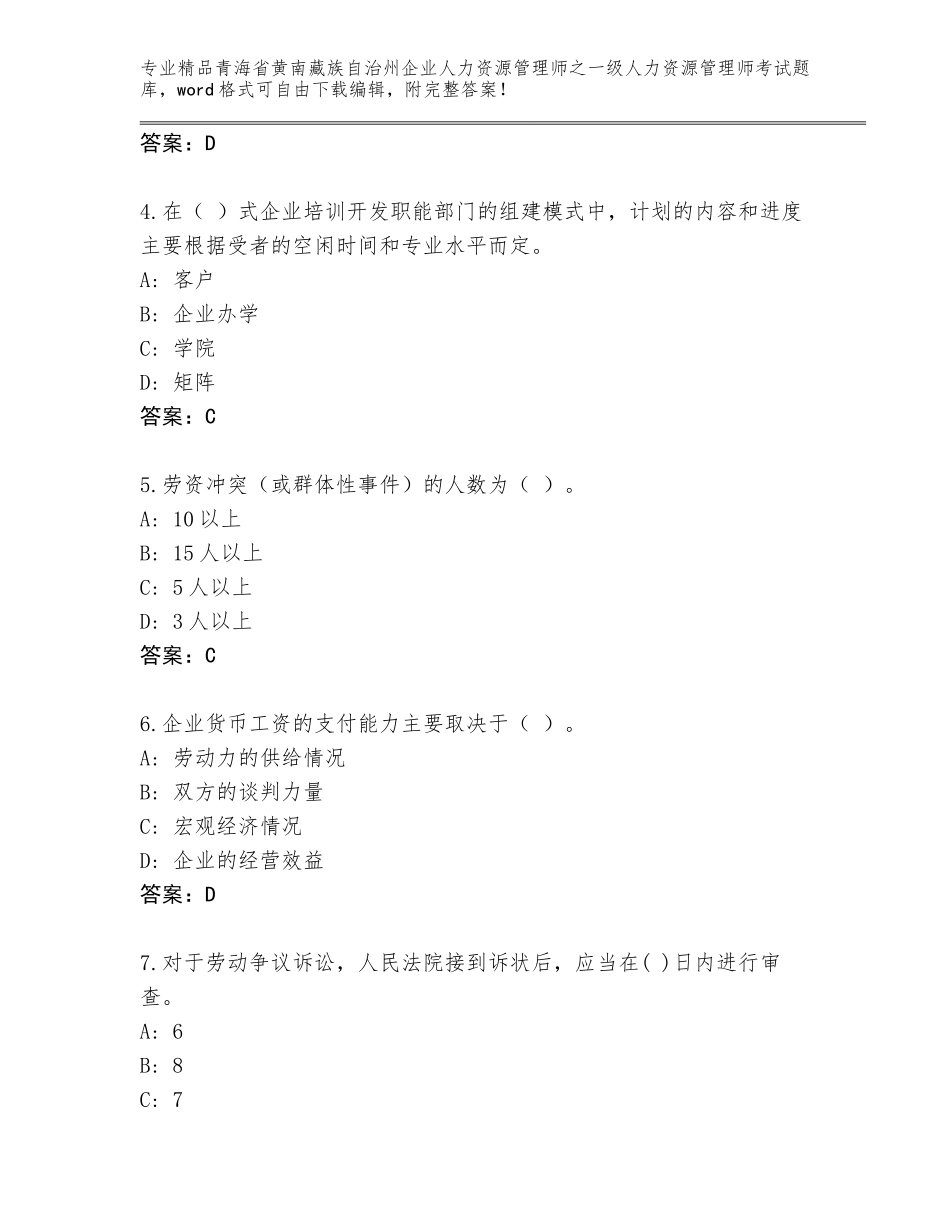 专业精品青海省黄南藏族自治州企业人力资源管理师之一级人力资源管理师考试题库，word格式可自由下载编辑，附完整答案！

答案：D

4.在（ ）式企业培训开发职能部门的组建模式中，计划的内容和进度主要根据受者的空闲时间和专业水平而定。
A: 客户
B: 企业办学
C: 学院
D: 矩阵
答案：C

5.劳资冲突（或群体性事件）的人数为（ ）。
A: 10以上
B: 15人以上
C: 5人以上
D: 3人以上
答案：C

6.企业货币工资的支付能力主要取决于（ ）。
A: 劳动力的供给情况
B: 双方的谈判力量
C: 宏观经济情况
D: 企业的经营效益
答案：D

7.对于劳动争议诉讼，人民法院接到诉状后，应当在( )日内进行审查。
A: 6
B: 8
C: 7